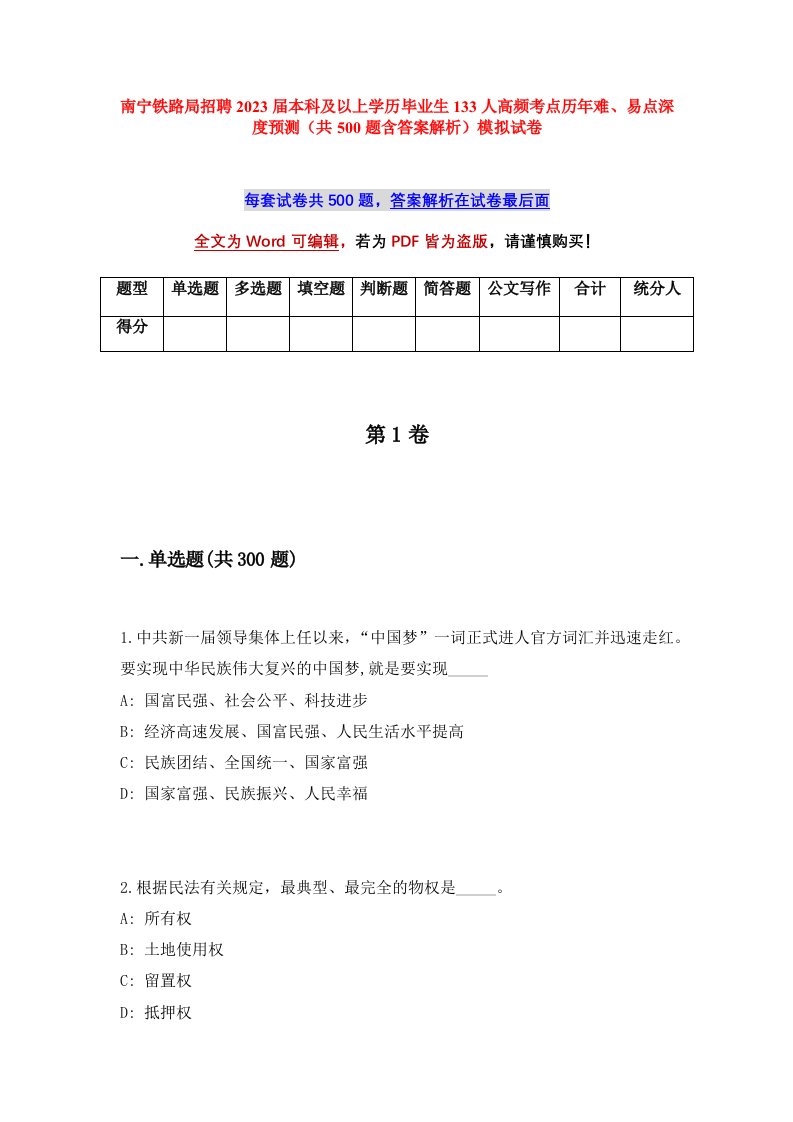 南宁铁路局招聘2023届本科及以上学历毕业生133人高频考点历年难、易点深度预测（共500题含答案解析）模拟试卷

每套试卷共500题，答案解析在试卷最后面

全文为Word可编辑，若为PDF皆为盗版，请谨慎购买！

| 题型 | 单选题 | 多选题 | 填空题 | 判断题 | 简答题 | 公文写作 | 合计 | 统分人 |
|---|---|---|---|---|---|---|---|---|
| 得分 | | | | | | | | |

第1卷

一.单选题(共300题)

1.中共新一届领导集体上任以来，“中国梦”一词正式进人官方词汇并迅速走红。要实现中华民族伟大复兴的中国梦,就是要实现_____
A: 国富民强、社会公平、科技进步
B: 经济高速发展、国富民强、人民生活水平提高
C: 民族团结、全国统一、国家富强
D: 国家富强、民族振兴、人民幸福

2.根据民法有关规定，最典型、最完全的物权是_____。
A: 所有权
B: 土地使用权
C: 留置权
D: 抵押权